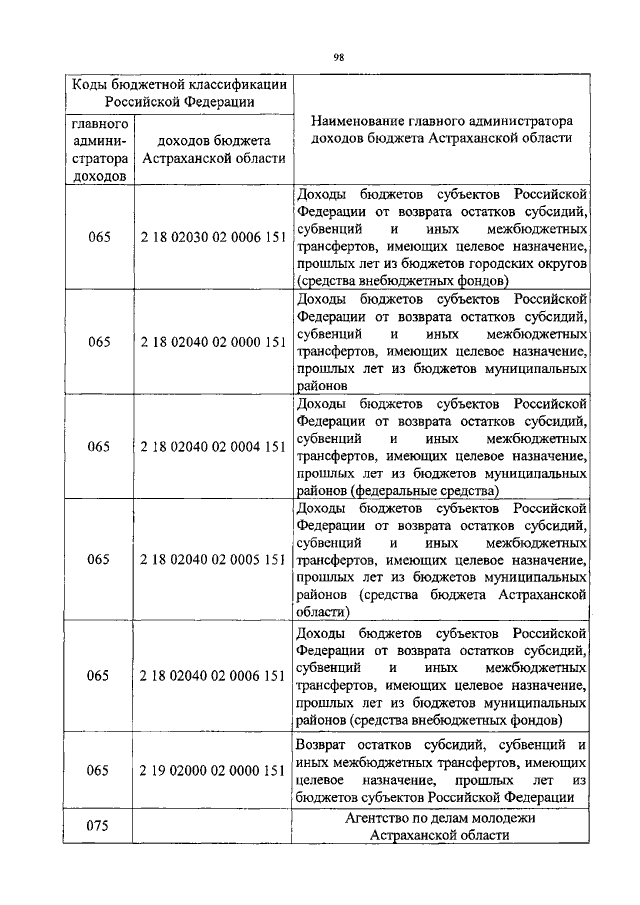 98

| Коды бюджетной классификации Российской Федерации | | Наименование главного администратора доходов бюджета Астраханской области |
|---|---|---|
| главного администратора доходов | доходов бюджета Астраханской области | |
| 065 | 2 18 02030 02 0006 151 | Доходы бюджетов субъектов Российской Федерации от возврата остатков субсидий, субвенций и иных межбюджетных трансфертов, имеющих целевое назначение, прошлых лет из бюджетов городских округов (средства внебюджетных фондов) |
| 065 | 2 18 02040 02 0000 151 | Доходы бюджетов субъектов Российской Федерации от возврата остатков субсидий, субвенций и иных межбюджетных трансфертов, имеющих целевое назначение, прошлых лет из бюджетов муниципальных районов |
| 065 | 2 18 02040 02 0004 151 | Доходы бюджетов субъектов Российской Федерации от возврата остатков субсидий, субвенций и иных межбюджетных трансфертов, имеющих целевое назначение, прошлых лет из бюджетов муниципальных районов (федеральные средства) |
| 065 | 2 18 02040 02 0005 151 | Доходы бюджетов субъектов Российской Федерации от возврата остатков субсидий, субвенций и иных межбюджетных трансфертов, имеющих целевое назначение, прошлых лет из бюджетов муниципальных районов (средства бюджета Астраханской области) |
| 065 | 2 18 02040 02 0006 151 | Доходы бюджетов субъектов Российской Федерации от возврата остатков субсидий, субвенций и иных межбюджетных трансфертов, имеющих целевое назначение, прошлых лет из бюджетов муниципальных районов (средства внебюджетных фондов) |
| 065 | 2 19 02000 02 0000 151 | Возврат остатков субсидий, субвенций и иных межбюджетных трансфертов, имеющих целевое назначение, прошлых лет из бюджетов субъектов Российской Федерации |
| 075 | | Агентство по делам молодежи Астраханской области |